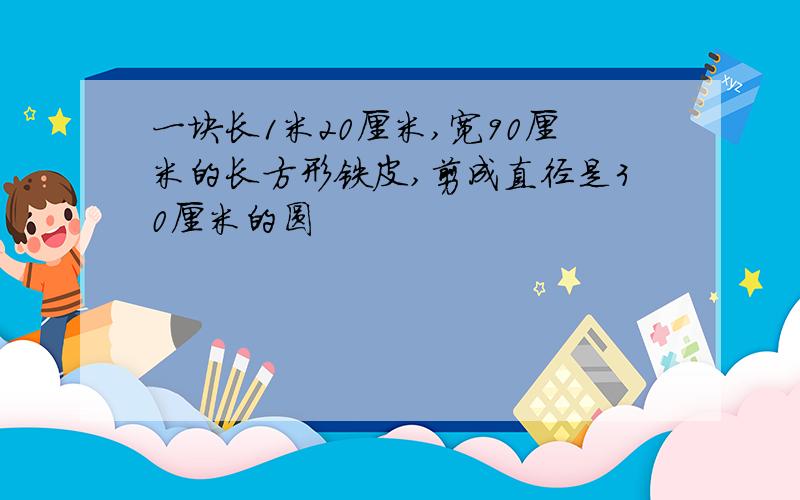 一块长1米20厘米,宽90厘米的长方形铁皮,剪成直径是30厘米的圆

xyz